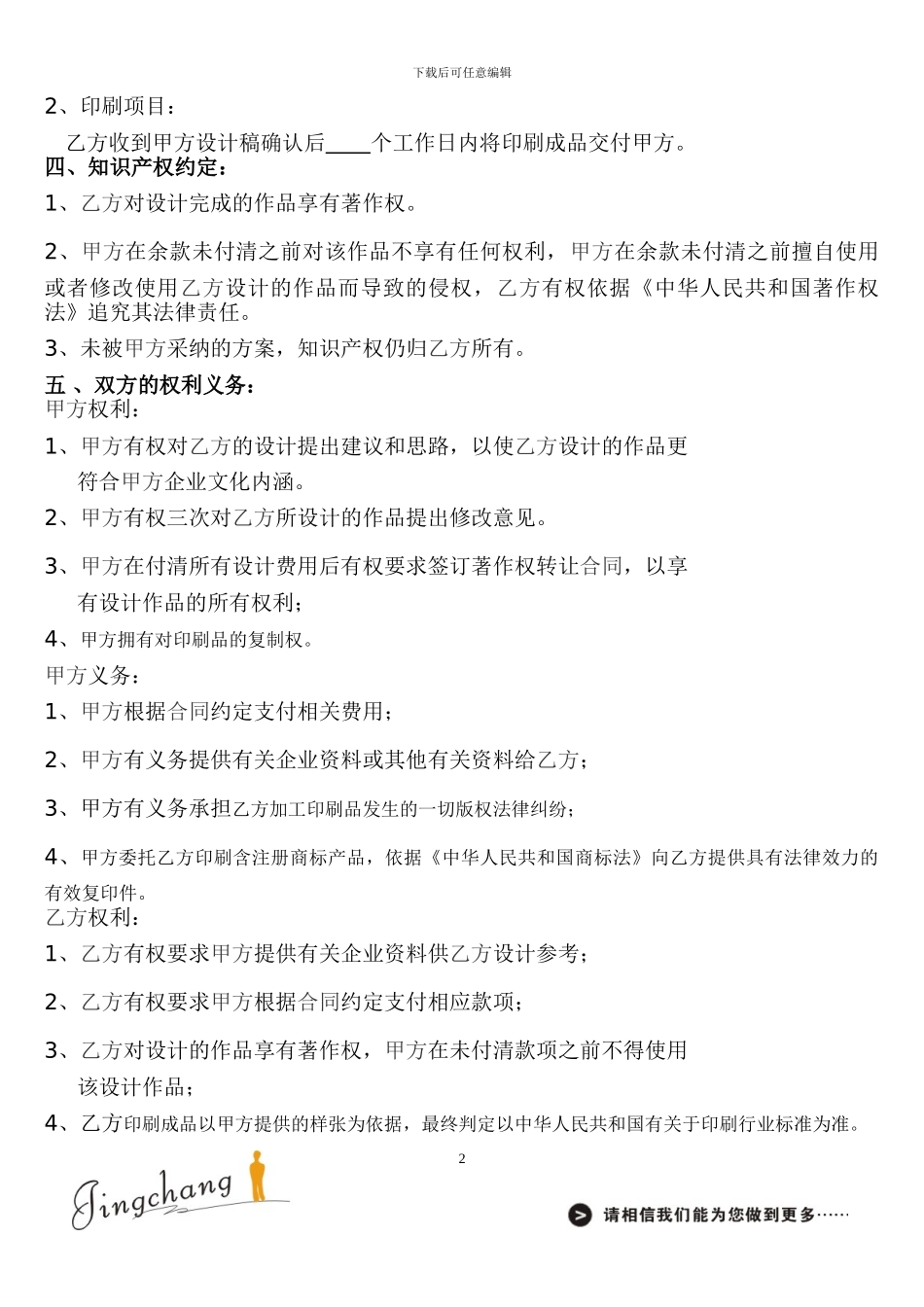 下载后可任意编辑

2、印刷项目：

乙方收到甲方设计稿确认后____个工作日内将印刷成品交付甲方。

四、知识产权约定：

1、乙方对设计完成的作品享有著作权。

2、甲方在余款未付清之前对该作品不享有任何权利，甲方在余款未付清之前擅自使用或者修改使用乙方设计的作品而导致的侵权，乙方有权依据《中华人民共和国著作权法》追究其法律责任。

3、未被甲方采纳的方案，知识产权仍归乙方所有。

五 、双方的权利义务：

甲方权利：

1、甲方有权对乙方的设计提出建议和思路，以使乙方设计的作品更符合甲方企业文化内涵。

2、甲方有权三次对乙方所设计的作品提出修改意见。

3、甲方在付清所有设计费用后有权要求签订著作权转让合同，以享有设计作品的所有权利；

4、甲方拥有对印刷品的复制权。

甲方义务：

1、甲方根据合同约定支付相关费用；

2、甲方有义务提供有关企业资料或其他有关资料给乙方；

3、甲方有义务承担乙方加工印刷品发生的一切版权法律纠纷；

4、甲方委托乙方印刷含注册商标产品，依据《中华人民共和国商标法》向乙方提供具有法律效力的有效复印件。

乙方权利：

1、乙方有权要求甲方提供有关企业资料供乙方设计参考；

2、乙方有权要求甲方根据合同约定支付相应款项；

3、乙方对设计的作品享有著作权，甲方在未付清款项之前不得使用该设计作品；

4、乙方印刷成品以甲方提供的样张为依据，最终判定以中华人民共和国有关于印刷行业标准为准。

2

Jingchang

请相信我们能为您做到更多……